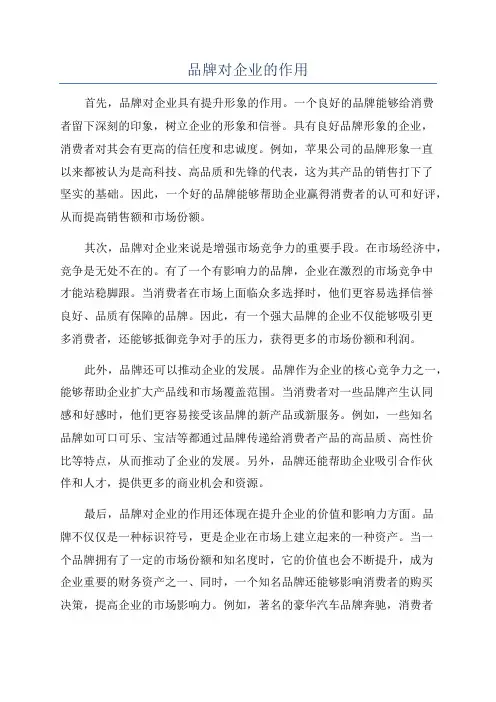 品牌对企业的作用

首先，品牌对企业具有提升形象的作用。一个良好的品牌能够给消费者留下深刻的印象，树立企业的形象和信誉。具有良好品牌形象的企业，消费者对其会有更高的信任度和忠诚度。例如，苹果公司的品牌形象一直以来都被认为是高科技、高品质和先锋的代表，这为其产品的销售打下了坚实的基础。因此，一个好的品牌能够帮助企业赢得消费者的认可和好评，从而提高销售额和市场份额。

其次，品牌对企业来说是增强市场竞争力的重要手段。在市场经济中，竞争是无处不在的。有了一个有影响力的品牌，企业在激烈的市场竞争中才能站稳脚跟。当消费者在市场上面临众多选择时，他们更容易选择信誉良好、品质有保障的品牌。因此，有一个强大品牌的企业不仅能够吸引更多消费者，还能够抵御竞争对手的压力，获得更多的市场份额和利润。

此外，品牌还可以推动企业的发展。品牌作为企业的核心竞争力之一，能够帮助企业扩大产品线和市场覆盖范围。当消费者对一些品牌产生认同感和好感时，他们更容易接受该品牌的新产品或新服务。例如，一些知名品牌如可口可乐、宝洁等都通过品牌传递给消费者产品的高品质、高性价比等特点，从而推动了企业的发展。另外，品牌还能帮助企业吸引合作伙伴和人才，提供更多的商业机会和资源。

最后，品牌对企业的作用还体现在提升企业的价值和影响力方面。品牌不仅仅是一种标识符号，更是企业在市场上建立起来的一种资产。当一个品牌拥有了一定的市场份额和知名度时，它的价值也会不断提升，成为企业重要的财务资产之一、同时，一个知名品牌还能够影响消费者的购买决策，提高企业的市场影响力。例如，著名的豪华汽车品牌奔驰，消费者